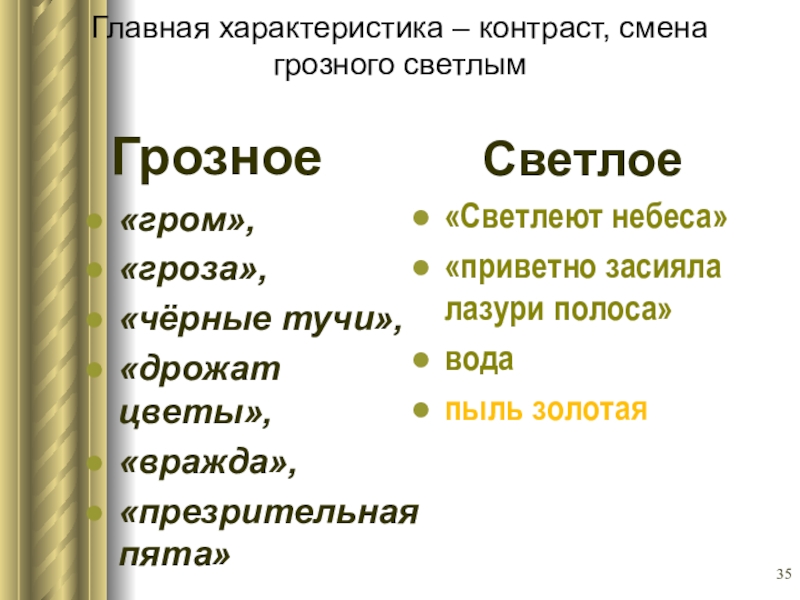 Главная характеристика – контраст, смена грозного светлым

Грозное

• «гром»,
• «гроза»,
• «чёрные тучи»,
• «дрожат цветы»,
• «вражда»,
• «презрительная пята»

Светлое

• «Светлеют небеса»
• «приветно засияла лазури полоса»
• вода
• пыль золотая

35